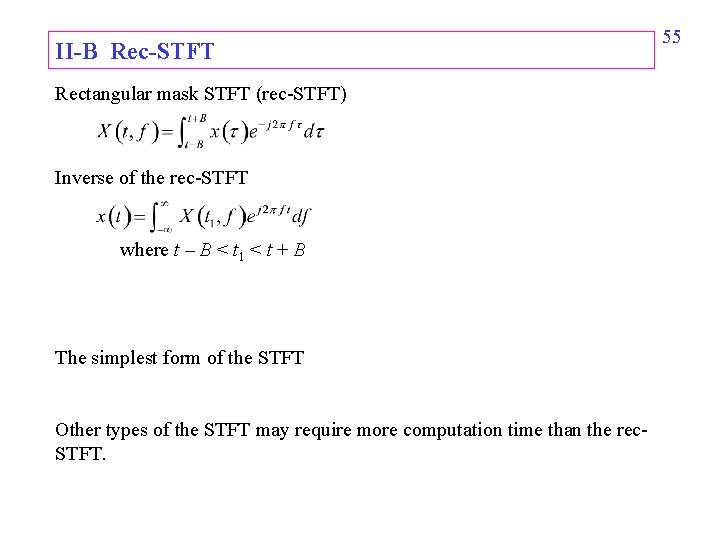 55

II-B Rec-STFT

Rectangular mask STFT (rec-STFT)

$X(t,f)=\int_{t-B}^{t+B}x(\tau)e^{-j2\pi f\tau}d\tau$

Inverse of the rec-STFT

$x(t)=\int_{-\infty}^{\infty}X(t_1,f)e^{j2\pi ft}df$

where $t-B<t_1<t+B$

The simplest form of the STFT

Other types of the STFT may require more computation time than the rec-STFT.